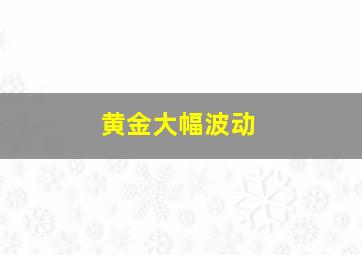 黄金大幅波动